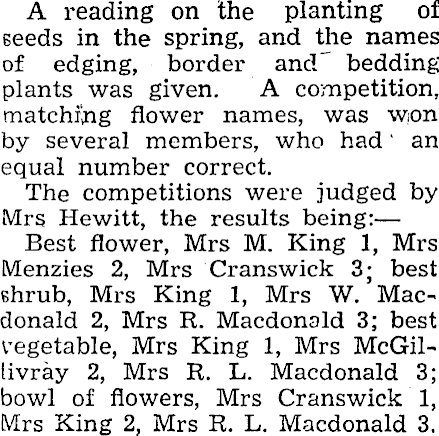 A reading on the planting of seeds in the spring, and the names of edging, border and bedding plants was given. A competition, matching flower names, was won by several members, who had an equal number correct.

The competitions were judged by Mrs Hewitt, the results being:—

Best flower, Mrs M. King 1, Mrs Menzies 2, Mrs Cranswick 3; best shrub, Mrs King 1, Mrs W. Macdonald 2, Mrs R. Macdonald 3; best vegetable, Mrs King 1, Mrs McGillivray 2, Mrs R. L. Macdonald 3; bowl of flowers, Mrs Cranswick 1, Mrs King 2, Mrs R. L. Macdonald 3.